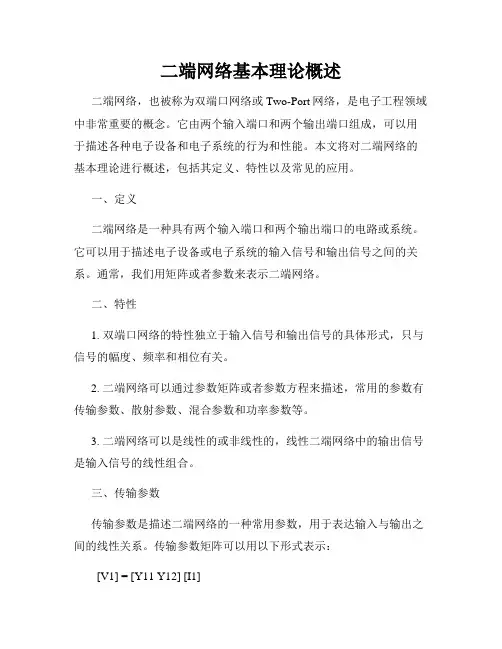 二端网络基本理论概述

二端网络，也被称为双端口网络或 Two-Port 网络，是电子工程领域中非常重要的概念。它由两个输入端口和两个输出端口组成，可以用于描述各种电子设备和电子系统的行为和性能。本文将对二端网络的基本理论进行概述，包括其定义、特性以及常见的应用。

一、定义

二端网络是一种具有两个输入端口和两个输出端口的电路或系统。它可以用于描述电子设备或电子系统的输入信号和输出信号之间的关系。通常，我们用矩阵或者参数来表示二端网络。

二、特性

1. 双端口网络的特性独立于输入信号和输出信号的具体形式，只与信号的幅度、频率和相位有关。

2. 二端网络可以通过参数矩阵或者参数方程来描述，常用的参数有传输参数、散射参数、混合参数和功率参数等。

3. 二端网络可以是线性的或非线性的，线性二端网络中的输出信号是输入信号的线性组合。

三、传输参数

传输参数是描述二端网络的一种常用参数，用于表达输入与输出之间的线性关系。传输参数矩阵可以用以下形式表示：

[V1] = [Y11 Y12] [I1]